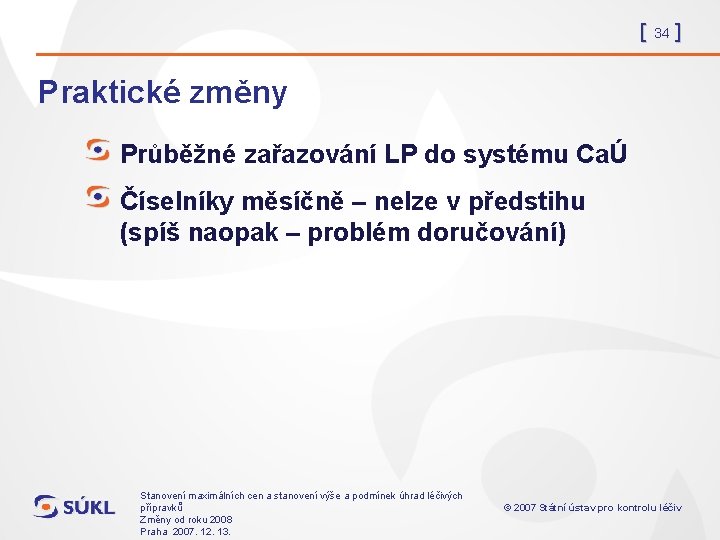 [ 34 ]

Praktické změny

Průběžné zařazování LP do systému CaÚ

Číselníky měsíčně – nelze v předstihu (spíš naopak – problém doručování)

SÚKL

Stanovení maximálních cen a stanovení výše a podmínek úhrad léčivých přípravků
Změny od roku 2008
Praha 2007. 12. 13.

© 2007 Státní ústav pro kontrolu léčiv